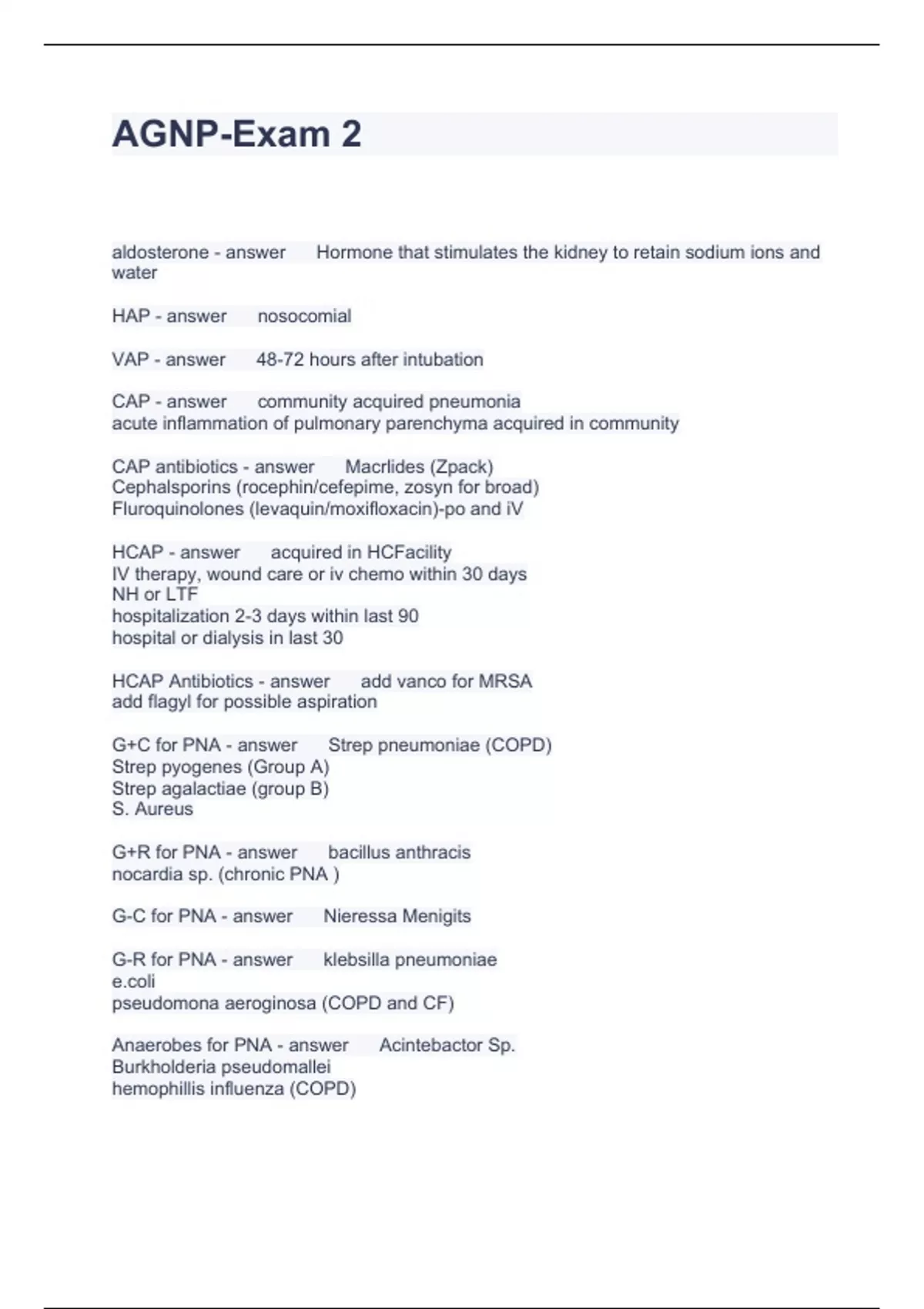 AGNP-Exam 2

aldosterone - answer Hormone that stimulates the kidney to retain sodium ions and water

HAP - answer nosocomial

VAP - answer 48-72 hours after intubation

CAP - answer community acquired pneumonia
acute inflammation of pulmonary parenchyma acquired in community

CAP antibiotics - answer Macrlides (Zpack)
Cephalsporins (rocephin/cefepime, zosyn for broad)
Fluroquinolones (levaquin/moxifloxacin)-po and iV

HCAP - answer acquired in HCFacility
IV therapy, wound care or iv chemo within 30 days
NH or LTF
hospitalization 2-3 days within last 90
hospital or dialysis in last 30

HCAP Antibiotics - answer add vanco for MRSA
add flagyl for possible aspiration

G+C for PNA - answer Strep pneumoniae (COPD)
Strep pyogenes (Group A)
Strep agalactiae (group B)
S. Aureus

G+R for PNA - answer bacillus anthracis
nocardia sp. (chronic PNA )

G-C for PNA - answer Nieressa Menigits

G-R for PNA - answer klebsilla pneumoniae
e.coli
pseudomona aeroginosa (COPD and CF)

Anaerobes for PNA - answer Acintebactor Sp.
Burkholderia pseudomallei
hemophillis influenza (COPD)